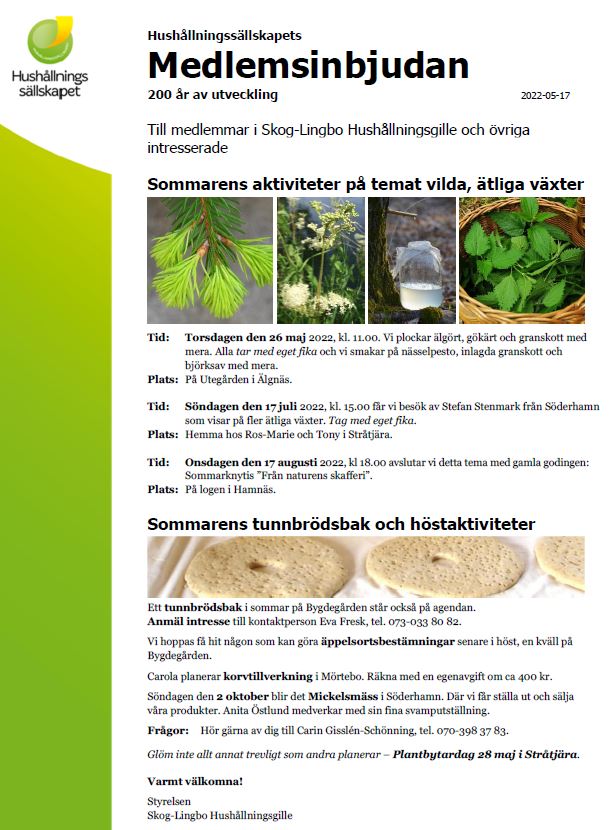 Hushållnings sällskapet

Hushållningssällskapets
Medlemsinbjudan
200 år av utveckling

2022-05-17

Till medlemmar i Skog-Lingbo Hushållningsgille och övriga intresserade

Sommarens aktiviteter på temat vilda, ätliga växter

Tid: Torsdagen den 26 maj 2022, kl. 11.00. Vi plockar älgört, gökärt och granskott med mera. Alla tar med eget fika och vi smakar på nässelpesto, inlagda granskott och björksav med mera.
Plats: På Utegården i Älgnäs.

Tid: Söndagen den 17 juli 2022, kl. 15.00 får vi besök av Stefan Stenmark från Söderhamn som visar på fler ätliga växter. Tag med eget fika.
Plats: Hemma hos Ros-Marie och Tony i Stråtjära.

Tid: Onsdagen den 17 augusti 2022, kl 18.00 avslutar vi detta tema med gamla godingen: Sommarknytis "Från naturens skafferi".
Plats: På logen i Hamnäs.

Sommarens tunnbrödsbak och höstaktiviteter

Ett tunnbrödsbak i sommar på Bygdegården står också på agendan.
Anmäl intresse till kontaktperson Eva Fresk, tel. 073-033 80 82.

Vi hoppas få hit någon som kan göra äppelsortsbestämningar senare i höst, en kväll på Bygdegården.

Carola planerar korvtillverkning i Mörtebo. Räkna med en egenavgift om ca 400 kr.

Söndagen den 2 oktober blir det Mickelsmäss i Söderhamn. Där vi får ställa ut och sälja våra produkter. Anita Östlund medverkar med sin fina svamputställning.

Frågor: Hör gärna av dig till Carin Gisslén-Schönning, tel. 070-398 37 83.

Glöm inte allt annat trevligt som andra planerar – Plantbytardag 28 maj i Stråtjära.

Varmt välkomna!

Styrelsen
Skog-Lingbo Hushållningsgille